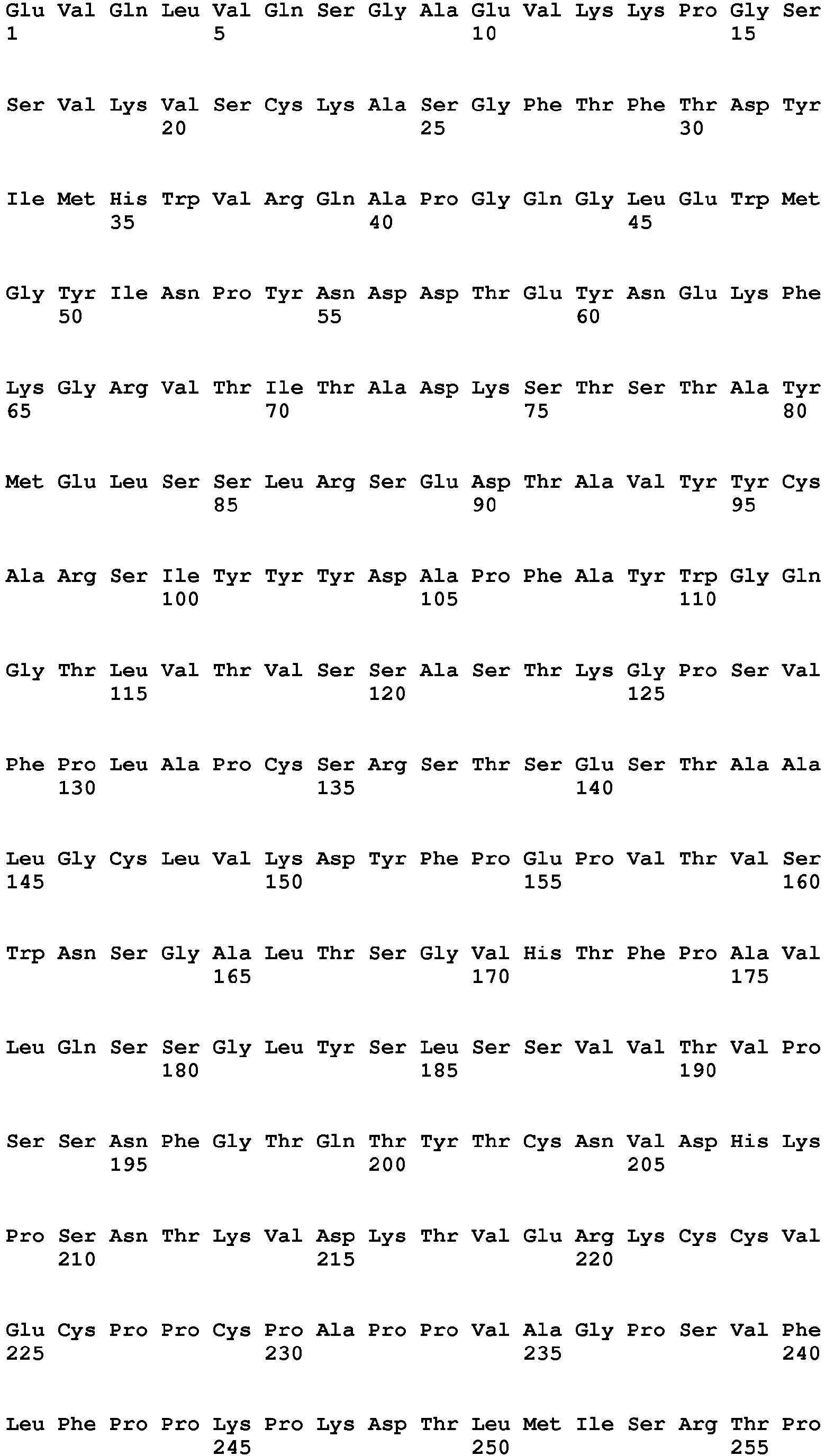 Glu Val Gln Leu Val Gln Ser Gly Ala Glu Val Lys Lys Pro Gly Ser
1               5                   10                  15

Ser Val Lys Val Ser Cys Lys Ala Ser Gly Phe Thr Phe Thr Asp Tyr
            20                  25                  30

Ile Met His Trp Val Arg Gln Ala Pro Gly Gln Gly Leu Glu Trp Met
        35                  40                  45

Gly Tyr Ile Asn Pro Tyr Asn Asp Asp Thr Glu Tyr Asn Glu Lys Phe
    50                  55                  60

Lys Gly Arg Val Thr Ile Thr Ala Asp Lys Ser Thr Ser Thr Ala Tyr
65                  70                  75                  80

Met Glu Leu Ser Ser Leu Arg Ser Glu Asp Thr Ala Val Tyr Tyr Cys
                85                  90                  95

Ala Arg Ser Ile Tyr Tyr Tyr Asp Ala Pro Phe Ala Tyr Trp Gly Gln
            100                 105                 110

Gly Thr Leu Val Thr Val Ser Ser Ala Ser Thr Lys Gly Pro Ser Val
        115                 120                 125

Phe Pro Leu Ala Pro Cys Ser Arg Ser Thr Ser Glu Ser Thr Ala Ala
    130                 135                 140

Leu Gly Cys Leu Val Lys Asp Tyr Phe Pro Glu Pro Val Thr Val Ser
145                 150                 155                 160

Trp Asn Ser Gly Ala Leu Thr Ser Gly Val His Thr Phe Pro Ala Val
                165                 170                 175

Leu Gln Ser Ser Gly Leu Tyr Ser Leu Ser Ser Val Val Thr Val Pro
            180                 185                 190

Ser Ser Asn Phe Gly Thr Gln Thr Tyr Thr Cys Asn Val Asp His Lys
        195                 200                 205

Pro Ser Asn Thr Lys Val Asp Lys Thr Val Glu Arg Lys Cys Cys Val
    210                 215                 220

Glu Cys Pro Pro Cys Pro Ala Pro Pro Val Ala Gly Pro Ser Val Phe
225                 230                 235                 240

Leu Phe Pro Pro Lys Pro Lys Asp Thr Leu Met Ile Ser Arg Thr Pro
                245                 250                 255